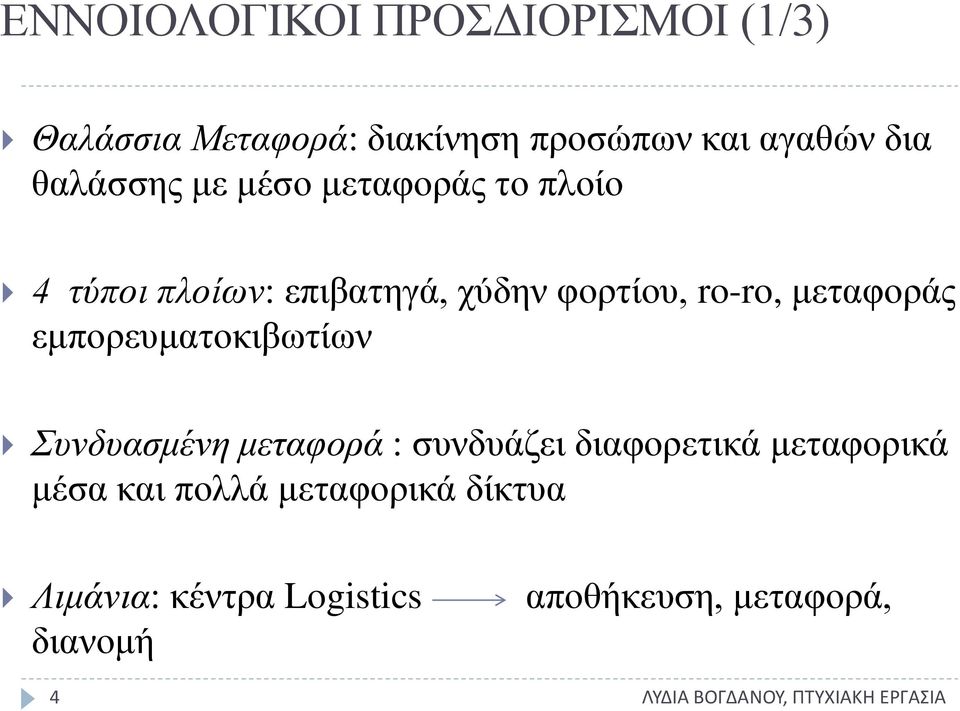 ΕΝΝΟΙΟΛΟΓΙΚΟΙ ΠΡΟΣΔΙΟΡΙΣΜΟΙ (1/3)

Θαλάσσια Μεταφορά: διακίνηση προσώπων και αγαθών δια θαλάσσης με μέσο μεταφοράς το πλοίο

4 τύποι πλοίων: επιβατηγά, χύδην φορτίου, ro-ro, μεταφοράς εμπορευματοκιβωτίων

Συνδυασμένη μεταφορά : συνδυάζει διαφορετικά μεταφορικά μέσα και πολλά μεταφορικά δίκτυα

Λιμάνια: κέντρα Logistics $\longrightarrow$ αποθήκευση, μεταφορά, διανομή

4

ΛΥΔΙΑ ΒΟΓΔΑΝΟΥ, ΠΤΥΧΙΑΚΗ ΕΡΓΑΣΙΑ